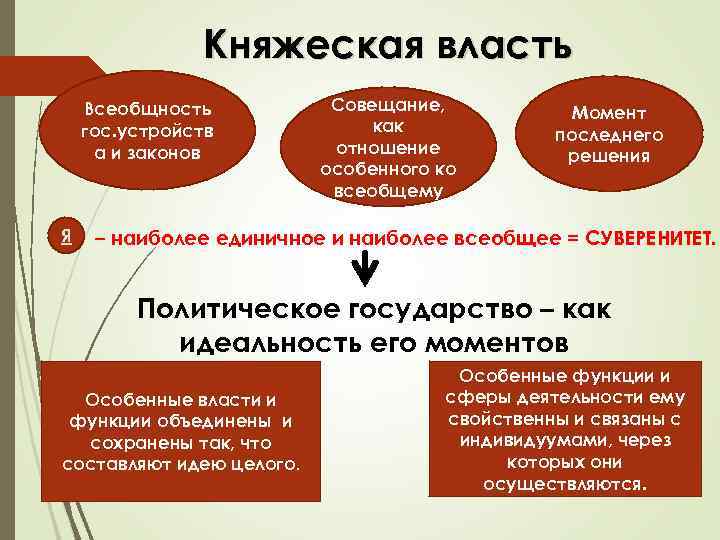 Княжеская власть

Всеобщность гос.устройства и законов

Совещание, как отношение особенного ко всеобщему

Момент последнего решения

Я – наиболее единичное и наиболее всеобщее = СУВЕРЕНИТЕТ.

Политическое государство – как идеальность его моментов

Особенные власти и функции объединены и сохранены так, что составляют идею целого.

Особенные функции и сферы деятельности ему свойственны и связаны с индивидуумами, через которых они осуществляются.